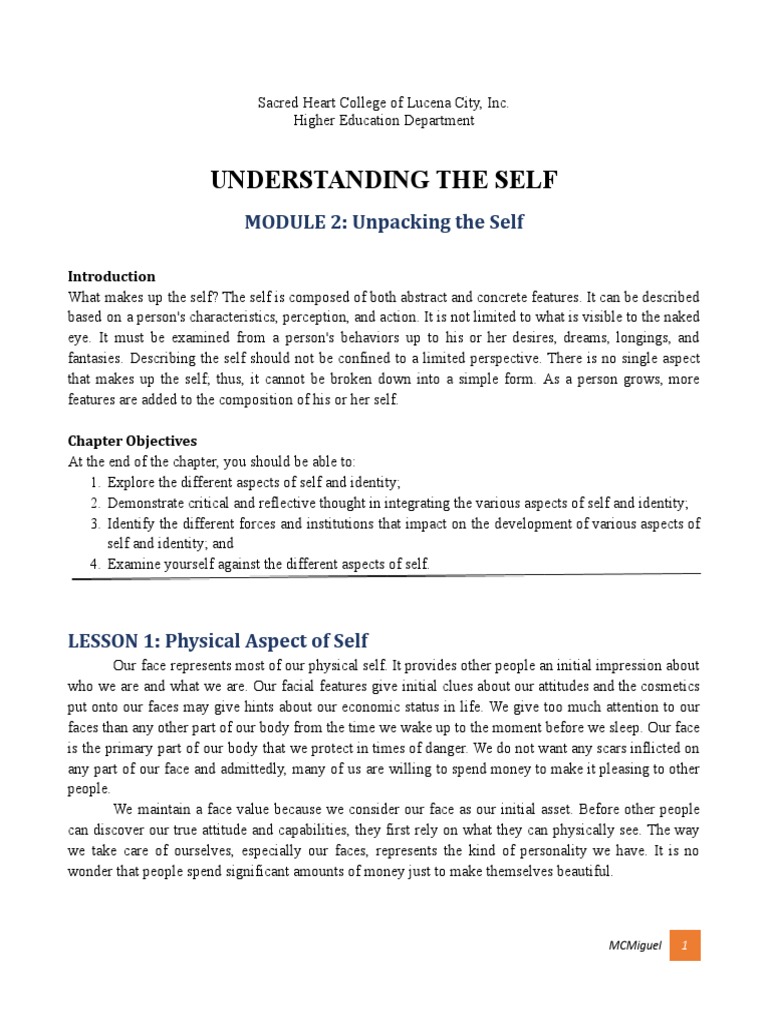 Sacred Heart College of Lucena City, Inc.
Higher Education Department

UNDERSTANDING THE SELF

MODULE 2: Unpacking the Self

Introduction
What makes up the self? The self is composed of both abstract and concrete features. It can be described based on a person's characteristics, perception, and action. It is not limited to what is visible to the naked eye. It must be examined from a person's behaviors up to his or her desires, dreams, longings, and fantasies. Describing the self should not be confined to a limited perspective. There is no single aspect that makes up the self; thus, it cannot be broken down into a simple form. As a person grows, more features are added to the composition of his or her self.

Chapter Objectives
At the end of the chapter, you should be able to:
1. Explore the different aspects of self and identity;
2. Demonstrate critical and reflective thought in integrating the various aspects of self and identity;
3. Identify the different forces and institutions that impact on the development of various aspects of self and identity; and
4. Examine yourself against the different aspects of self.

LESSON 1: Physical Aspect of Self
Our face represents most of our physical self. It provides other people an initial impression about who we are and what we are. Our facial features give initial clues about our attitudes and the cosmetics put onto our faces may give hints about our economic status in life. We give too much attention to our faces than any other part of our body from the time we wake up to the moment before we sleep. Our face is the primary part of our body that we protect in times of danger. We do not want any scars inflicted on any part of our face and admittedly, many of us are willing to spend money to make it pleasing to other people.

We maintain a face value because we consider our face as our initial asset. Before other people can discover our true attitude and capabilities, they first rely on what they can physically see. The way we take care of ourselves, especially our faces, represents the kind of personality we have. It is no wonder that people spend significant amounts of money just to make themselves beautiful.

MCMiguel 1